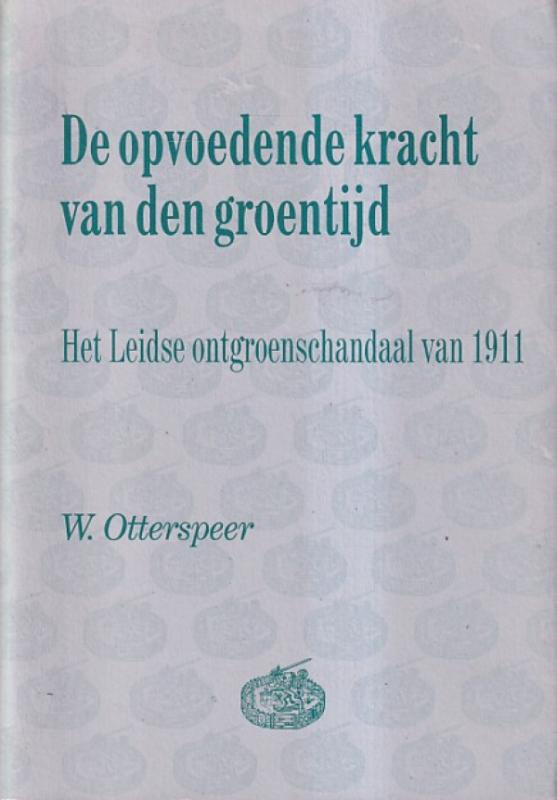 De opvoedende kracht van den groentijd

Het Leidse ontgroenschandaal van 1911

W. Otterspeer